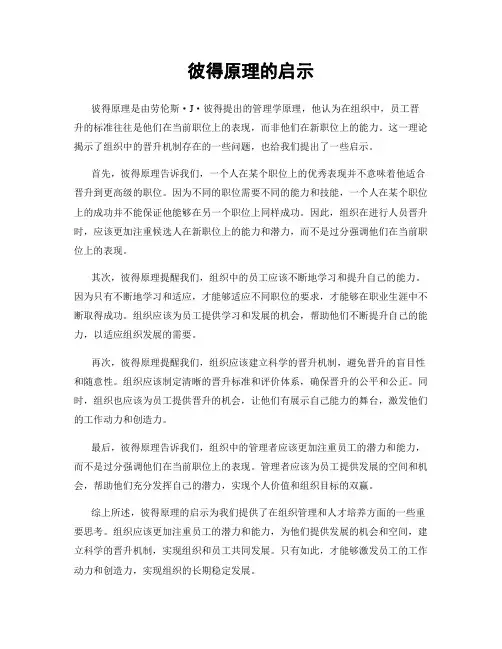 彼得原理的启示

彼得原理是由劳伦斯·J·彼得提出的管理学原理，他认为在组织中，员工晋升的标准往往是他们在当前职位上的表现，而非他们在新职位上的能力。这一理论揭示了组织中的晋升机制存在的一些问题，也给我们提出了一些启示。

首先，彼得原理告诉我们，一个人在某个职位上的优秀表现并不意味着他适合晋升到更高级的职位。因为不同的职位需要不同的能力和技能，一个人在某个职位上的成功并不能保证他能够在另一个职位上同样成功。因此，组织在进行人员晋升时，应该更加注重候选人在新职位上的能力和潜力，而不是过分强调他们在当前职位上的表现。

其次，彼得原理提醒我们，组织中的员工应该不断地学习和提升自己的能力。因为只有不断地学习和适应，才能够适应不同职位的要求，才能够在职业生涯中不断取得成功。组织应该为员工提供学习和发展的机会，帮助他们不断提升自己的能力，以适应组织发展的需要。

再次，彼得原理提醒我们，组织应该建立科学的晋升机制，避免晋升的盲目性和随意性。组织应该制定清晰的晋升标准和评价体系，确保晋升的公平和公正。同时，组织也应该为员工提供晋升的机会，让他们有展示自己能力的舞台，激发他们的工作动力和创造力。

最后，彼得原理告诉我们，组织中的管理者应该更加注重员工的潜力和能力，而不是过分强调他们在当前职位上的表现。管理者应该为员工提供发展的空间和机会，帮助他们充分发挥自己的潜力，实现个人价值和组织目标的双赢。

综上所述，彼得原理的启示为我们提供了在组织管理和人才培养方面的一些重要思考。组织应该更加注重员工的潜力和能力，为他们提供发展的机会和空间，建立科学的晋升机制，实现组织和员工共同发展。只有如此，才能够激发员工的工作动力和创造力，实现组织的长期稳定发展。